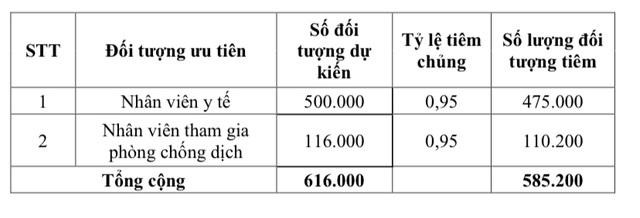 | STT | Đối tượng ưu tiên | Số đối tượng dự kiến | Tỷ lệ tiêm chủng | Số lượng đối tượng tiêm |
|---|---|---|---|---|
| 1 | Nhân viên y tế | 500.000 | 0,95 | 475.000 |
| 2 | Nhân viên tham gia phòng chống dịch | 116.000 | 0,95 | 110.200 |
| Tổng cộng | | 616.000 | | 585.200 |